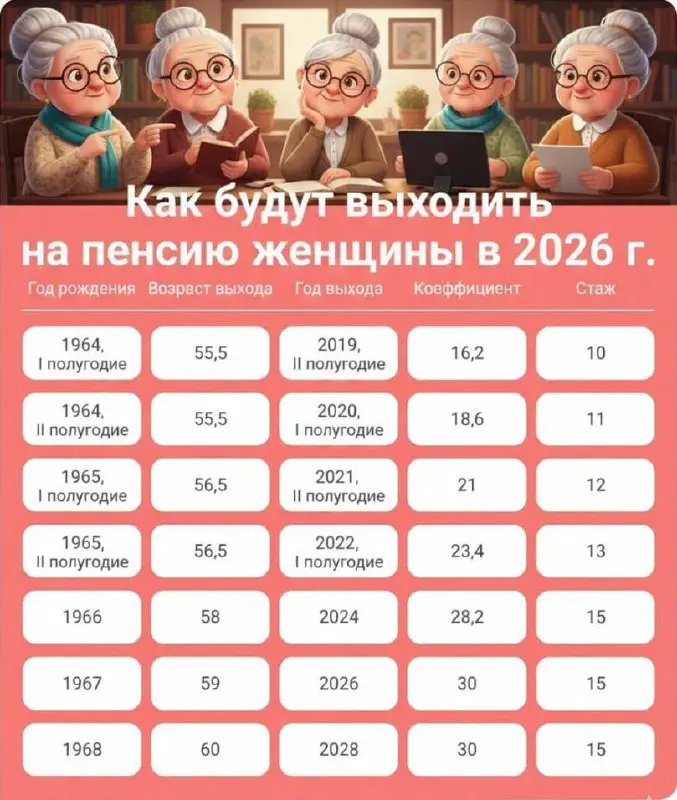 Как будут выходить на пенсию женщины в 2026 г.

| Год рождения | Возраст выхода | Год выхода | Коэффициент | Стаж |
|---|---|---|---|---|
| 1964, I полугодие | 55,5 | 2019, II полугодие | 16,2 | 10 |
| 1964, II полугодие | 55,5 | 2020, I полугодие | 18,6 | 11 |
| 1965, I полугодие | 56,5 | 2021, II полугодие | 21 | 12 |
| 1965, II полугодие | 56,5 | 2022, I полугодие | 23,4 | 13 |
| 1966 | 58 | 2024 | 28,2 | 15 |
| 1967 | 59 | 2026 | 30 | 15 |
| 1968 | 60 | 2028 | 30 | 15 |